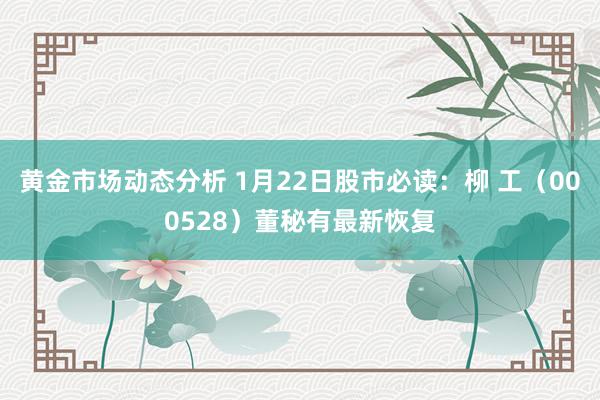 黄金市场动态分析 1月22日股市必读：柳 工（000528）董秘有最新恢复